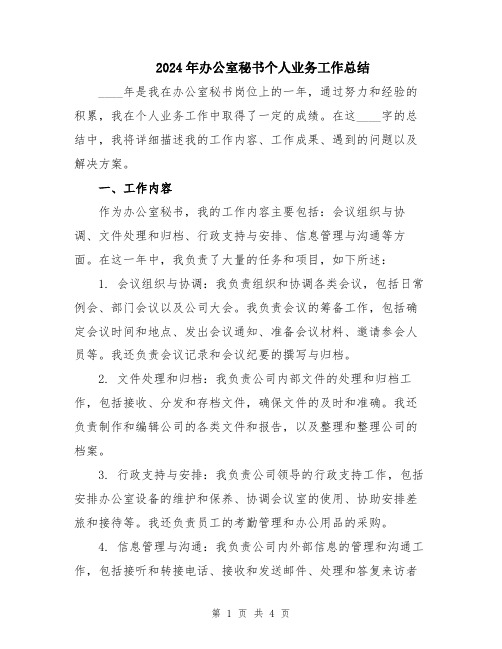 2024年办公室秘书个人业务工作总结

____年是我在办公室秘书岗位上的一年，通过努力和经验的积累，我在个人业务工作中取得了一定的成绩。在这____字的总结中，我将详细描述我的工作内容、工作成果、遇到的问题以及解决方案。

一、工作内容

作为办公室秘书，我的工作内容主要包括：会议组织与协调、文件处理和归档、行政支持与安排、信息管理与沟通等方面。在这一年中，我负责了大量的任务和项目，如下所述：

1. 会议组织与协调：我负责组织和协调各类会议，包括日常例会、部门会议以及公司大会。我负责会议的筹备工作，包括确定会议时间和地点、发出会议通知、准备会议材料、邀请参会人员等。我还负责会议记录和会议纪要的撰写与归档。

2. 文件处理和归档：我负责公司内部文件的处理和归档工作，包括接收、分发和存档文件，确保文件的及时和准确。我还负责制作和编辑公司的各类文件和报告，以及整理和整理公司的档案。

3. 行政支持与安排：我负责公司领导的行政支持工作，包括安排办公室设备的维护和保养、协调会议室的使用、协助安排差旅和接待等。我还负责员工的考勤管理和办公用品的采购。

4. 信息管理与沟通：我负责公司内外部信息的管理和沟通工作，包括接听和转接电话、接收和发送邮件、处理和答复来访者

第 1 页 共 4 页